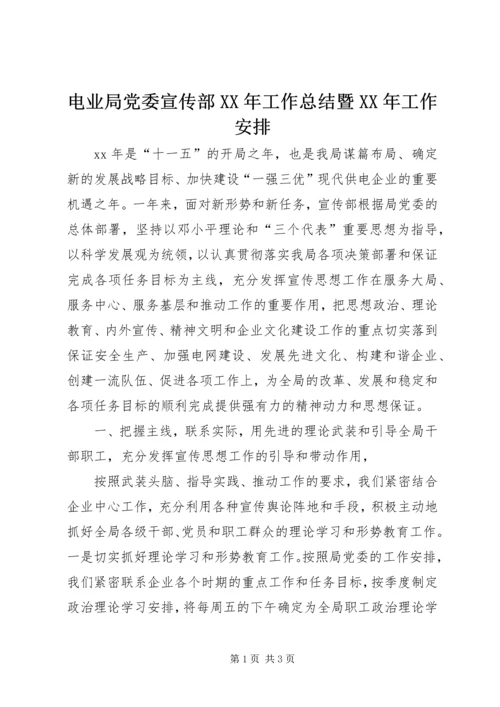 电业局党委宣传部XX年工作总结暨XX年工作安排

xx年是“十一五”的开局之年，也是我局谋篇布局、确定新的发展战略目标、加快建设“一强三优”现代供电企业的重要机遇之年。一年来，面对新形势和新任务，宣传部根据局党委的总体部署，坚持以邓小平理论和“三个代表”重要思想为指导，以科学发展观为统领，以认真贯彻落实我局各项决策部署和保证完成各项任务目标为主线，充分发挥宣传思想工作在服务大局、服务中心、服务基层和推动工作的重要作用，把思想政治、理论教育、内外宣传、精神文明和企业文化建设工作的重点切实落到保证安全生产、加强电网建设、发展先进文化、构建和谐企业、创建一流队伍、促进各项工作上，为全局的改革、发展和稳定和各项任务目标的顺利完成提供强有力的精神动力和思想保证。

一、把握主线，联系实际，用先进的理论武装和引导全局干部职工，充分发挥宣传思想工作的引导和带动作用，

按照武装头脑、指导实践、推动工作的要求，我们紧密结合企业中心工作，充分利用各种宣传舆论阵地和手段，积极主动地抓好全局各级干部、党员和职工群众的理论学习和形势教育工作。一是切实抓好理论学习和形势教育工作。按照局党委的工作安排，我们紧密联系企业各个时期的重点工作和任务目标，按季度制定政治理论学习安排，将每周五的下午确定为全局职工政治理论学

第1页 共3页